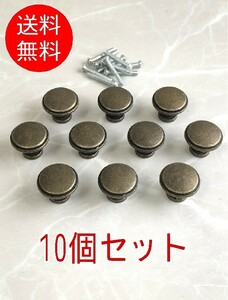 送料
無料

10個セット